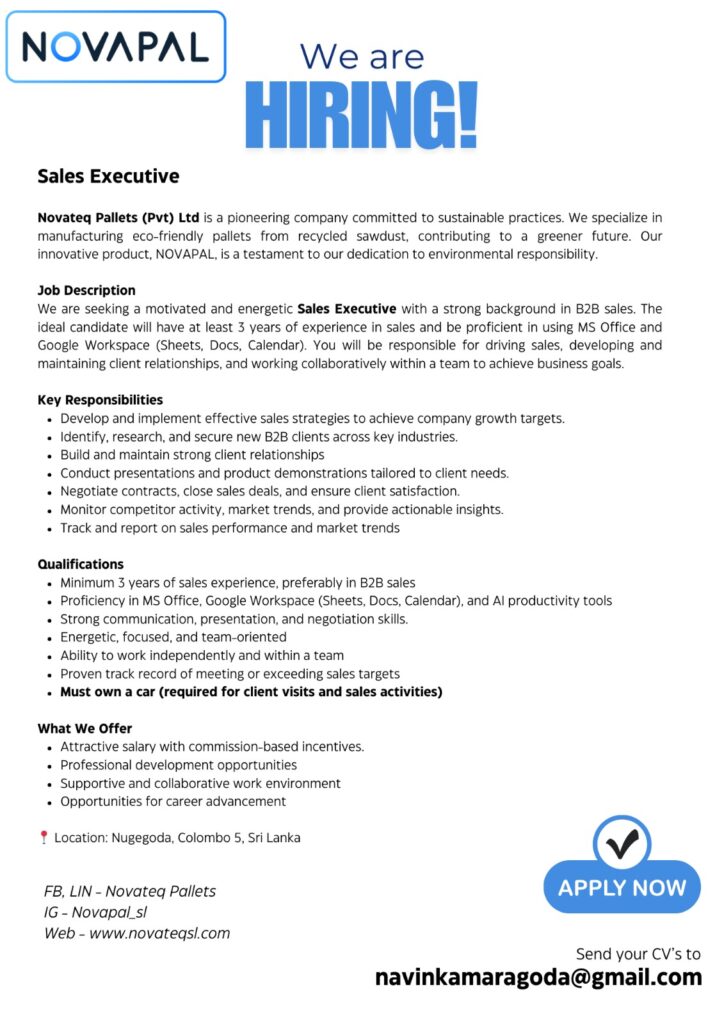 NOVAPAL

We are
HIRING!

Sales Executive

Novateq Pallets (Pvt) Ltd is a pioneering company committed to sustainable practices. We specialize in manufacturing eco-friendly pallets from recycled sawdust, contributing to a greener future. Our innovative product, NOVAPAL, is a testament to our dedication to environmental responsibility.

Job Description
We are seeking a motivated and energetic Sales Executive with a strong background in B2B sales. The ideal candidate will have at least 3 years of experience in sales and be proficient in using MS Office and Google Workspace (Sheets, Docs, Calendar). You will be responsible for driving sales, developing and maintaining client relationships, and working collaboratively within a team to achieve business goals.

Key Responsibilities
- Develop and implement effective sales strategies to achieve company growth targets.
- Identify, research, and secure new B2B clients across key industries.
- Build and maintain strong client relationships
- Conduct presentations and product demonstrations tailored to client needs.
- Negotiate contracts, close sales deals, and ensure client satisfaction.
- Monitor competitor activity, market trends, and provide actionable insights.
- Track and report on sales performance and market trends

Qualifications
- Minimum 3 years of sales experience, preferably in B2B sales
- Proficiency in MS Office, Google Workspace (Sheets, Docs, Calendar), and AI productivity tools
- Strong communication, presentation, and negotiation skills.
- Energetic, focused, and team-oriented
- Ability to work independently and within a team
- Proven track record of meeting or exceeding sales targets
- Must own a car (required for client visits and sales activities)

What We Offer
- Attractive salary with commission-based incentives.
- Professional development opportunities
- Supportive and collaborative work environment
- Opportunities for career advancement

Location: Nugegoda, Colombo 5, Sri Lanka

FB, LIN - Novateq Pallets
IG - Novapal_sl
Web - www.novateqsl.com

APPLY NOW

Send your CV's to
navinkamaragoda@gmail.com